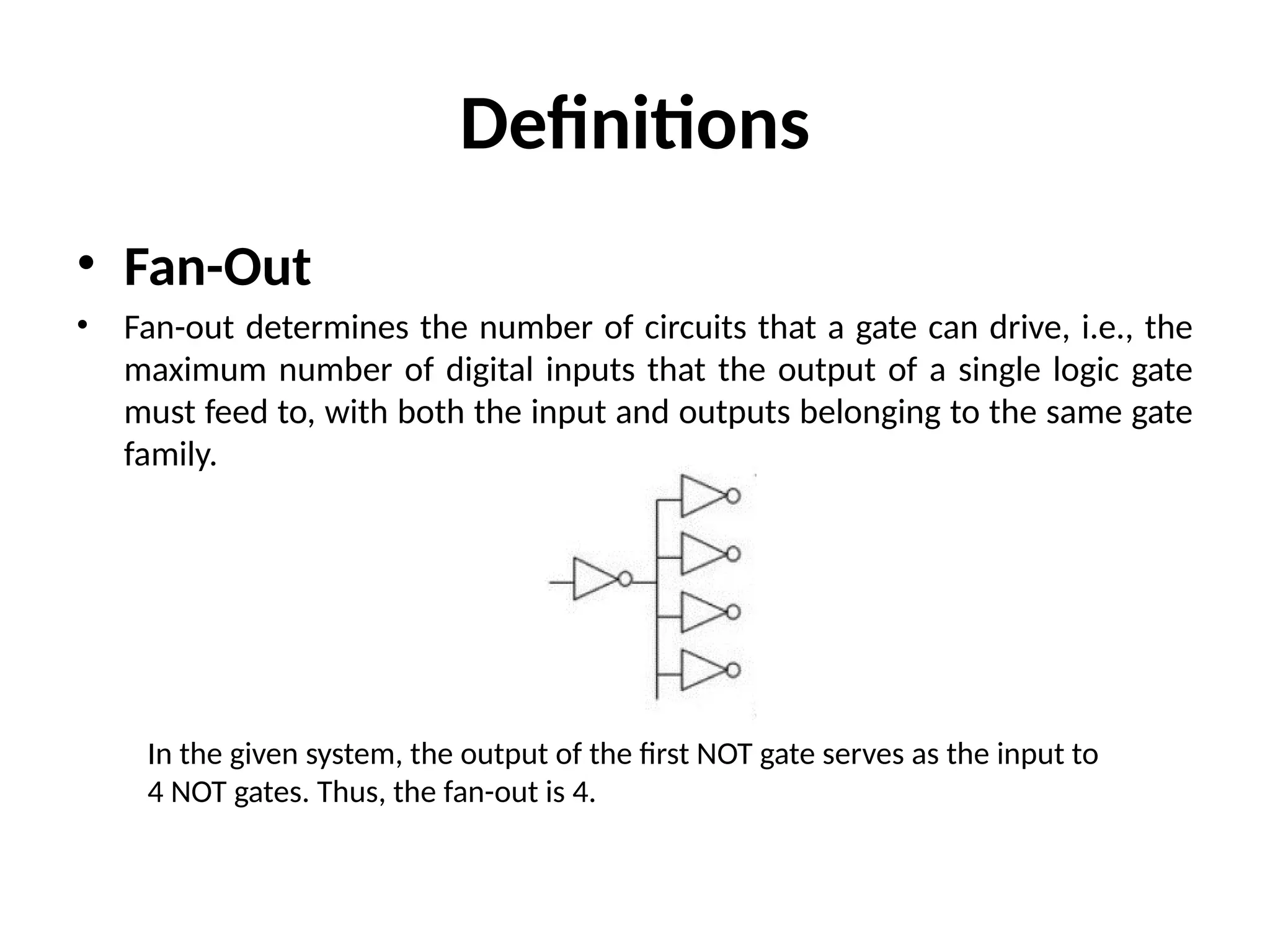 Definitions

• Fan-Out

• Fan-out determines the number of circuits that a gate can drive, i.e., the maximum number of digital inputs that the output of a single logic gate must feed to, with both the input and outputs belonging to the same gate family.

In the given system, the output of the first NOT gate serves as the input to 4 NOT gates. Thus, the fan-out is 4.